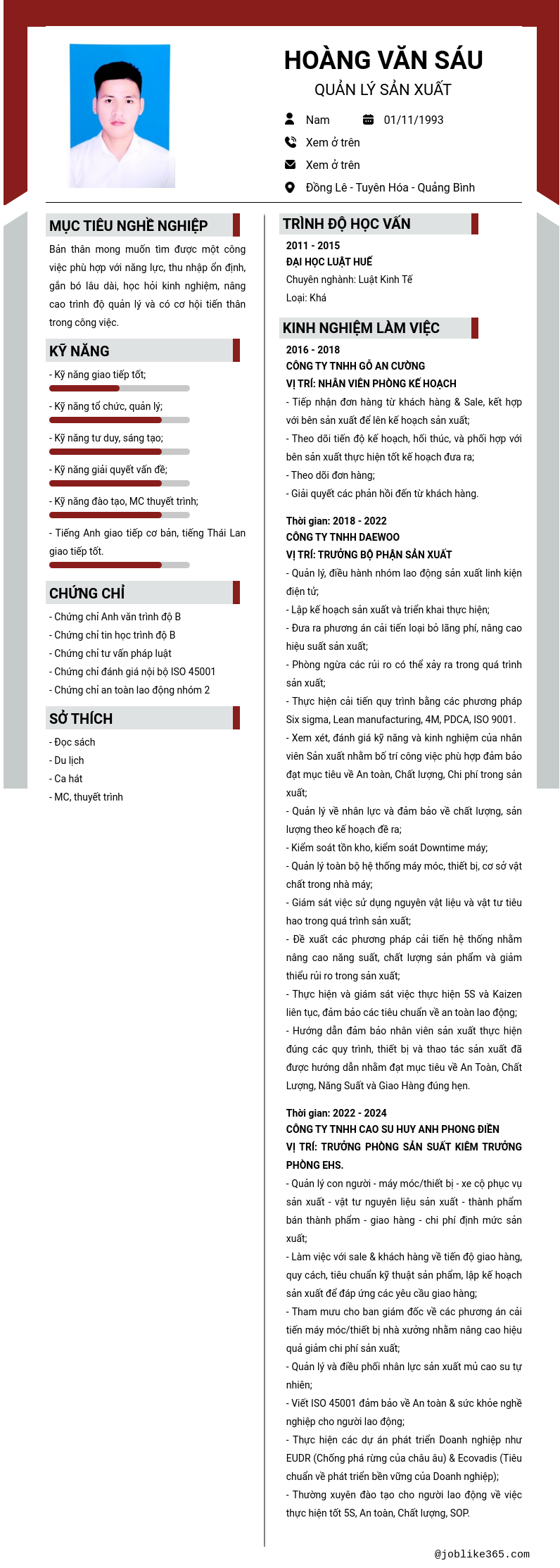 HOÀNG VĂN SÁU
QUẢN LÝ SẢN XUẤT

Nam
01/11/1993
Xem ở trên
Xem ở trên
Đồng Lê - Tuyên Hóa - Quảng Bình

MỤC TIÊU NGHỀ NGHIỆP

Bản thân mong muốn tìm được một công việc phù hợp với năng lực, thu nhập ổn định, gắn bó lâu dài, học hỏi kinh nghiệm, nâng cao trình độ quản lý và có cơ hội tiến thân trong công việc.

KỸ NĂNG

- Kỹ năng giao tiếp tốt;
- Kỹ năng tổ chức, quản lý;
- Kỹ năng tư duy, sáng tạo;
- Kỹ năng giải quyết vấn đề;
- Kỹ năng đào tạo, MC thuyết trình;
- Tiếng Anh giao tiếp cơ bản, tiếng Thái Lan giao tiếp tốt.

CHỨNG CHỈ

- Chứng chỉ Anh văn trình độ B
- Chứng chỉ tin học trình độ B
- Chứng chỉ tư vấn pháp luật
- Chứng chỉ đánh giá nội bộ ISO 45001
- Chứng chỉ an toàn lao động nhóm 2

SỞ THÍCH

- Đọc sách
- Du lịch
- Ca hát
- MC, thuyết trình

TRÌNH ĐỘ HỌC VẤN

2011 - 2015
ĐẠI HỌC LUẬT HUẾ
Chuyên nghành: Luật Kinh Tế
Loại: Khá

KINH NGHIỆM LÀM VIỆC

2016 - 2018
CÔNG TY TNHH GỖ AN CƯỜNG
VỊ TRÍ: NHÂN VIÊN PHÒNG KẾ HOẠCH
- Tiếp nhận đơn hàng từ khách hàng & Sale, kết hợp với bên sản xuất để lên kế hoạch sản xuất;
- Theo dõi tiến độ kế hoạch, hối thúc, và phối hợp với bên sản xuất thực hiện tốt kế hoạch đưa ra;
- Theo dõi đơn hàng;
- Giải quyết các phản hồi đến từ khách hàng.

Thời gian: 2018 - 2022
CÔNG TY TNHH DAEWOO
VỊ TRÍ: TRƯỞNG BỘ PHẬN SẢN XUẤT
- Quản lý, điều hành nhóm lao động sản xuất linh kiện điện tử;
- Lập kế hoạch sản xuất và triển khai thực hiện;
- Đưa ra phương án cải tiến loại bỏ lãng phí, nâng cao hiệu suất sản xuất;
- Phòng ngừa các rủi ro có thể xảy ra trong quá trình sản xuất;
- Thực hiện cải tiến quy trình bằng các phương pháp Six sigma, Lean manufacturing, 4M, PDCA, ISO 9001.
- Xem xét, đánh giá kỹ năng và kinh nghiệm của nhân viên Sản xuất nhằm bố trí công việc phù hợp đảm bảo đạt mục tiêu về An toàn, Chất lượng, Chi phí trong sản xuất;
- Quản lý về nhân lực và đảm bảo về chất lượng, sản lượng theo kế hoạch đề ra;
- Kiểm soát tồn kho, kiểm soát Downtime máy;
- Quản lý toàn bộ hệ thống máy móc, thiết bị, cơ sở vật chất trong nhà máy;
- Giám sát việc sử dụng nguyên vật liệu và vật tư tiêu hao trong quá trình sản xuất;
- Đề xuất các phương pháp cải tiến hệ thống nhằm nâng cao năng suất, chất lượng sản phẩm và giảm thiểu rủi ro trong sản xuất;
- Thực hiện và giám sát việc thực hiện 5S và Kaizen liên tục, đảm bảo các tiêu chuẩn về an toàn lao động;
- Hướng dẫn đảm bảo nhân viên sản xuất thực hiện đúng các quy trình, thiết bị và thao tác sản xuất đã được hướng dẫn nhằm đạt mục tiêu về An Toàn, Chất Lượng, Năng Suất và Giao Hàng đúng hẹn.

Thời gian: 2022 - 2024
CÔNG TY TNHH CAO SU HUY ANH PHONG ĐIỀN
VỊ TRÍ: TRƯỞNG PHÒNG SẢN SUẤT KIÊM TRƯỞNG PHÒNG EHS.
- Quản lý con người - máy móc/thiết bị - xe cộ phục vụ sản xuất - vật tư nguyên liệu sản xuất - thành phẩm bán thành phẩm - giao hàng - chi phí định mức sản xuất;
- Làm việc với sale & khách hàng về tiến độ giao hàng, quy cách, tiêu chuẩn kỹ thuật sản phẩm, lập kế hoạch sản xuất để đáp ứng các yêu cầu giao hàng;
- Tham mưu cho ban giám đốc về các phương án cải tiến máy móc/thiết bị nhà xưởng nhằm nâng cao hiệu quả giảm chi phí sản xuất;
- Quản lý và điều phối nhân lực sản xuất mủ cao su tự nhiên;
- Viết ISO 45001 đảm bảo về An toàn & sức khỏe nghề nghiệp cho người lao động;
- Thực hiện các dự án phát triển Doanh nghiệp như EUDR (Chống phá rừng của châu âu) & Ecovadis (Tiêu chuẩn về phát triển bền vững của Doanh nghiệp);
- Thường xuyên đào tạo cho người lao động về việc thực hiện tốt 5S, An toàn, Chất lượng, SOP.

@joblike365.com